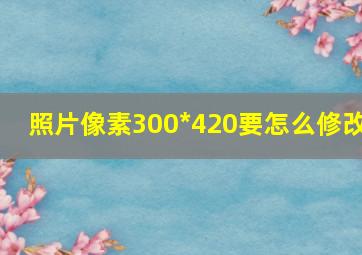 照片像素300*420要怎么修改